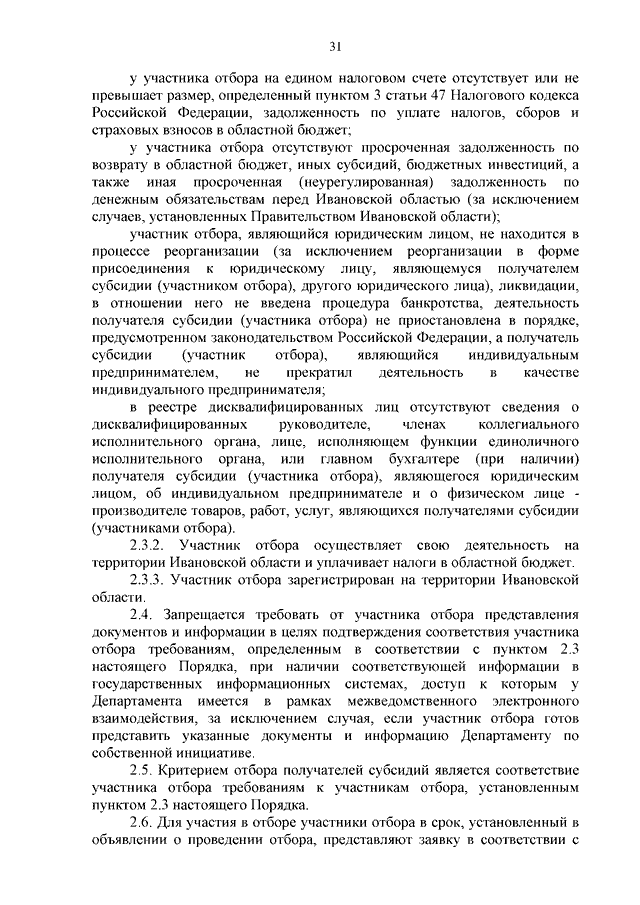 31

у участника отбора на едином налоговом счете отсутствует или не превышает размер, определенный пунктом 3 статьи 47 Налогового кодекса Российской Федерации, задолженность по уплате налогов, сборов и страховых взносов в областной бюджет;

у участника отбора отсутствуют просроченная задолженность по возврату в областной бюджет, иных субсидий, бюджетных инвестиций, а также иная просроченная (неурегулированная) задолженность по денежным обязательствам перед Ивановской областью (за исключением случаев, установленных Правительством Ивановской области);

участник отбора, являющийся юридическим лицом, не находится в процессе реорганизации (за исключением реорганизации в форме присоединения к юридическому лицу, являющемуся получателем субсидии (участником отбора), другого юридического лица), ликвидации, в отношении него не введена процедура банкротства, деятельность получателя субсидии (участника отбора) не приостановлена в порядке, предусмотренном законодательством Российской Федерации, а получатель субсидии (участник отбора), являющийся индивидуальным предпринимателем, не прекратил деятельность в качестве индивидуального предпринимателя;

в реестре дисквалифицированных лиц отсутствуют сведения о дисквалифицированных руководителе, членах коллегиального исполнительного органа, лице, исполняющем функции единоличного исполнительного органа, или главном бухгалтере (при наличии) получателя субсидии (участника отбора), являющегося юридическим лицом, об индивидуальном предпринимателе и о физическом лице - производителе товаров, работ, услуг, являющихся получателями субсидии (участниками отбора).

2.3.2. Участник отбора осуществляет свою деятельность на территории Ивановской области и уплачивает налоги в областной бюджет.

2.3.3. Участник отбора зарегистрирован на территории Ивановской области.

2.4. Запрещается требовать от участника отбора представления документов и информации в целях подтверждения соответствия участника отбора требованиям, определенным в соответствии с пунктом 2.3 настоящего Порядка, при наличии соответствующей информации в государственных информационных системах, доступ к которым у Департамента имеется в рамках межведомственного электронного взаимодействия, за исключением случая, если участник отбора готов представить указанные документы и информацию Департаменту по собственной инициативе.

2.5. Критерием отбора получателей субсидий является соответствие участника отбора требованиям к участникам отбора, установленным пунктом 2.3 настоящего Порядка.

2.6. Для участия в отборе участники отбора в срок, установленный в объявлении о проведении отбора, представляют заявку в соответствии с